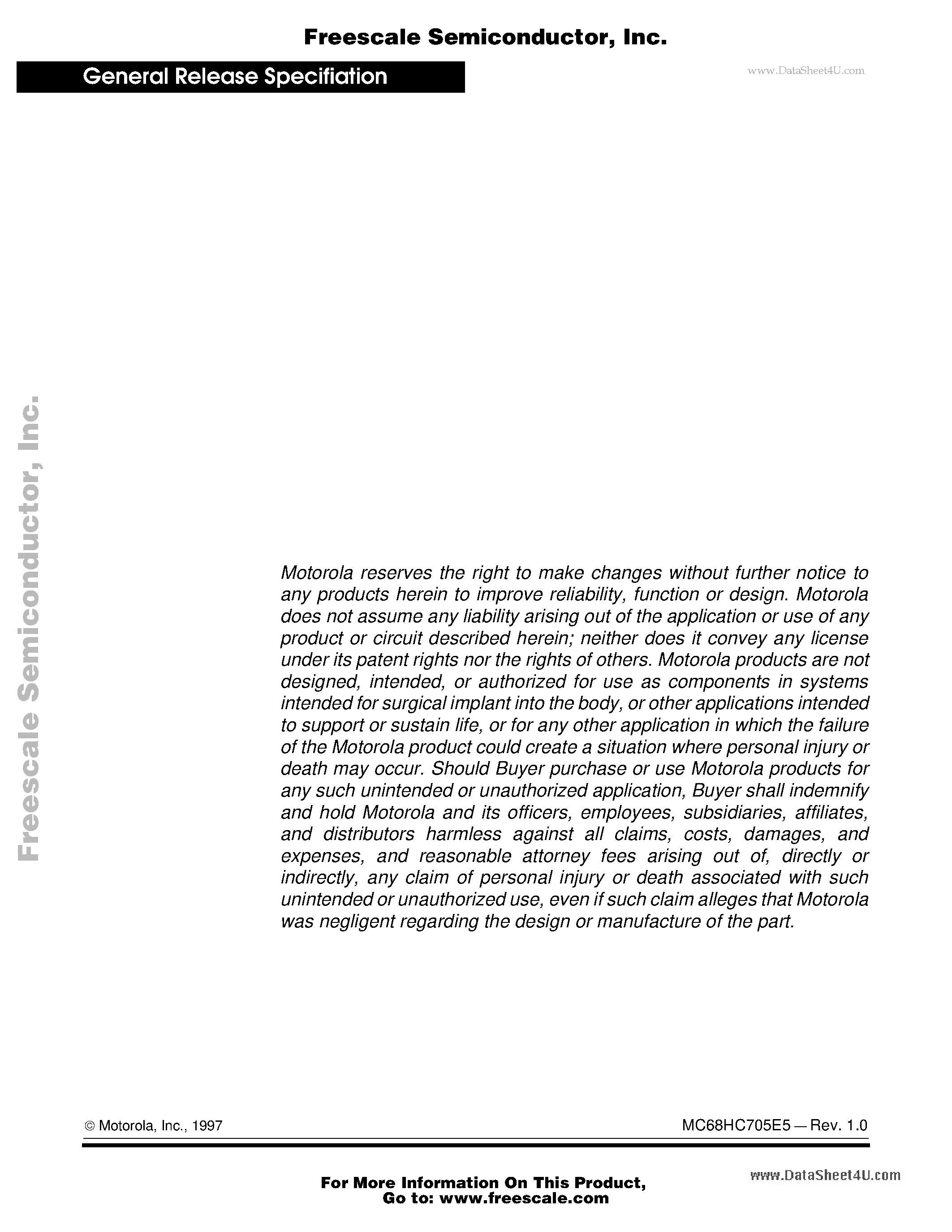 Freescale Semiconductor, Inc.

General Release Specifiation

www.DataSheet4U.com

Freescale Semiconductor, Inc.

Motorola reserves the right to make changes without further notice to any products herein to improve reliability, function or design. Motorola does not assume any liability arising out of the application or use of any product or circuit described herein; neither does it convey any license under its patent rights nor the rights of others. Motorola products are not designed, intended, or authorized for use as components in systems intended for surgical implant into the body, or other applications intended to support or sustain life, or for any other application in which the failure of the Motorola product could create a situation where personal injury or death may occur. Should Buyer purchase or use Motorola products for any such unintended or unauthorized application, Buyer shall indemnify and hold Motorola and its officers, employees, subsidiaries, affiliates, and distributors harmless against all claims, costs, damages, and expenses, and reasonable attorney fees arising out of, directly or indirectly, any claim of personal injury or death associated with such unintended or unauthorized use, even if such claim alleges that Motorola was negligent regarding the design or manufacture of the part.

© Motorola, Inc., 1997

MC68HC705E5 — Rev. 1.0

For More Information On This Product, Go to: www.freescale.com

www.DataSheet4U.com